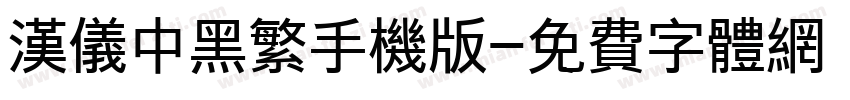 漢儀中黑繁手機版-免費字體網